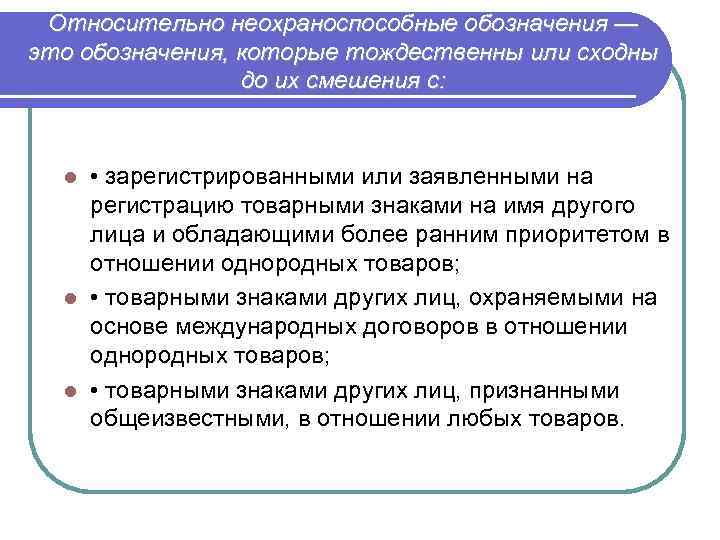 Относительно неохраноспособные обозначения — это обозначения, которые тождественны или сходны до их смешения с:

• зарегистрированными или заявленными на регистрацию товарными знаками на имя другого лица и обладающими более ранним приоритетом в отношении однородных товаров;

• товарными знаками других лиц, охраняемыми на основе международных договоров в отношении однородных товаров;

• товарными знаками других лиц, признанными общеизвестными, в отношении любых товаров.